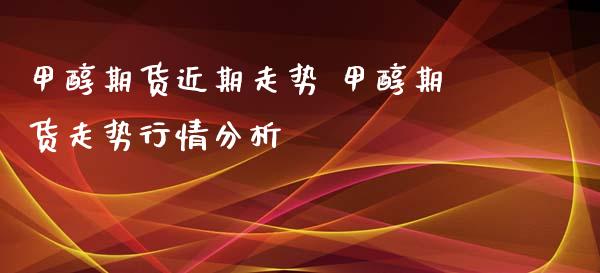 甲醇期货近期走势 甲醇期货走势行情分析